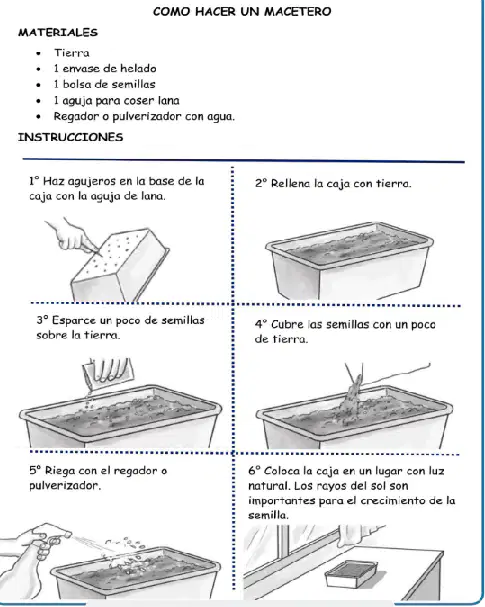 COMO HACER UN MACETERO

MATERIALES

• Tierra
• 1 envase de helado
• 1 bolsa de semillas
• 1 aguja para coser lana
• Regador o pulverizador con agua.

INSTRUCCIONES

1° Haz agujeros en la base de la caja con la aguja de lana.

2° Rellena la caja con tierra.

3° Esparce un poco de semillas sobre la tierra.

4° Cubre las semillas con un poco de tierra.

5° Riega con el regador o pulverizador.

6° Coloca la caja en un lugar con luz natural. Los rayos del sol son importantes para el crecimiento de la semilla.